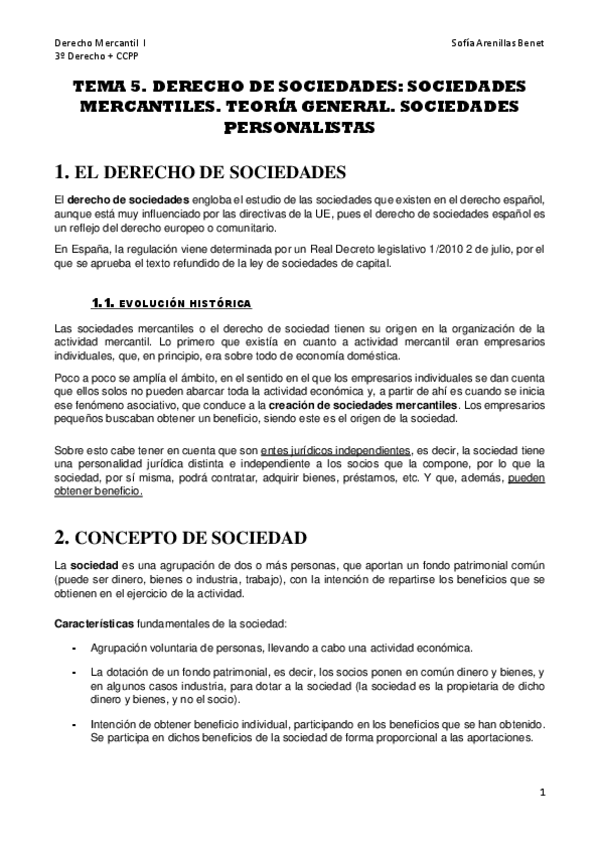 Derecho Mercantil I
3º Derecho + CCPP

Sofía Arenillas Benet

TEMA 5. DERECHO DE SOCIEDADES: SOCIEDADES MERCANTILES. TEORÍA GENERAL. SOCIEDADES PERSONALISTAS

1. EL DERECHO DE SOCIEDADES

El derecho de sociedades engloba el estudio de las sociedades que existen en el derecho español, aunque está muy influenciado por las directivas de la UE, pues el derecho de sociedades español es un reflejo del derecho europeo o comunitario.

En España, la regulación viene determinada por un Real Decreto legislativo 1/2010 2 de julio, por el que se aprueba el texto refundido de la ley de sociedades de capital.

1.1. EVOLUCIÓN HISTÓRICA

Las sociedades mercantiles o el derecho de sociedad tienen su origen en la organización de la actividad mercantil. Lo primero que existía en cuanto a actividad mercantil eran empresarios individuales, que, en principio, era sobre todo de economía doméstica.

Poco a poco se amplía el ámbito, en el sentido en el que los empresarios individuales se dan cuenta que ellos solos no pueden abarcar toda la actividad económica y, a partir de ahí es cuando se inicia ese fenómeno asociativo, que conduce a la creación de sociedades mercantiles. Los empresarios pequeños buscaban obtener un beneficio, siendo este es el origen de la sociedad.

Sobre esto cabe tener en cuenta que son entes jurídicos independientes, es decir, la sociedad tiene una personalidad jurídica distinta e independiente a los socios que la compone, por lo que la sociedad, por sí misma, podrá contratar, adquirir bienes, préstamos, etc. Y que, además, pueden obtener beneficio.

2. CONCEPTO DE SOCIEDAD

La sociedad es una agrupación de dos o más personas, que aportan un fondo patrimonial común (puede ser dinero, bienes o industria, trabajo), con la intención de repartirse los beneficios que se obtienen en el ejercicio de la actividad.

Características fundamentales de la sociedad:

- Agrupación voluntaria de personas, llevando a cabo una actividad económica.

- La dotación de un fondo patrimonial, es decir, los socios ponen en común dinero y bienes, y en algunos casos industria, para dotar a la sociedad (la sociedad es la propietaria de dicho dinero y bienes, y no el socio).

- Intención de obtener beneficio individual, participando en los beneficios que se han obtenido. Se participa en dichos beneficios de la sociedad de forma proporcional a las aportaciones.

1